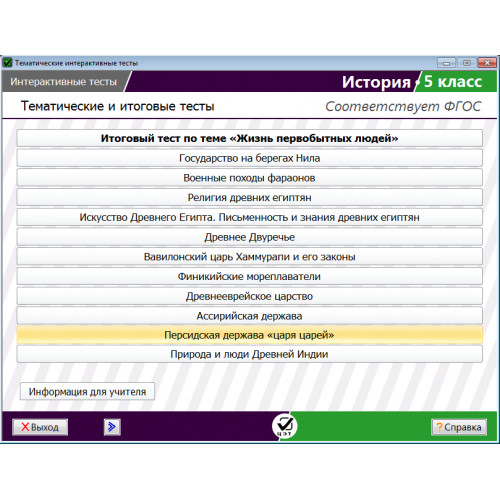 Тематические интерактивные тесты

Интерактивные тесты

История 5 класс

Тематические и итоговые тесты

Соответствует ФГОС

Итоговый тест по теме «Жизнь первобытных людей»

Государство на берегах Нила

Военные походы фараонов

Религия древних египтян

Искусство Древнего Египта. Письменность и знания древних египтян

Древнее Двуречье

Вавилонский царь Хаммурапи и его законы

Финикийские мореплаватели

Древнееврейское царство

Ассирийская держава

Персидская держава «царя царей»

Природа и люди Древней Индии

Информация для учителя

Выход

ЦЭТ

Справка